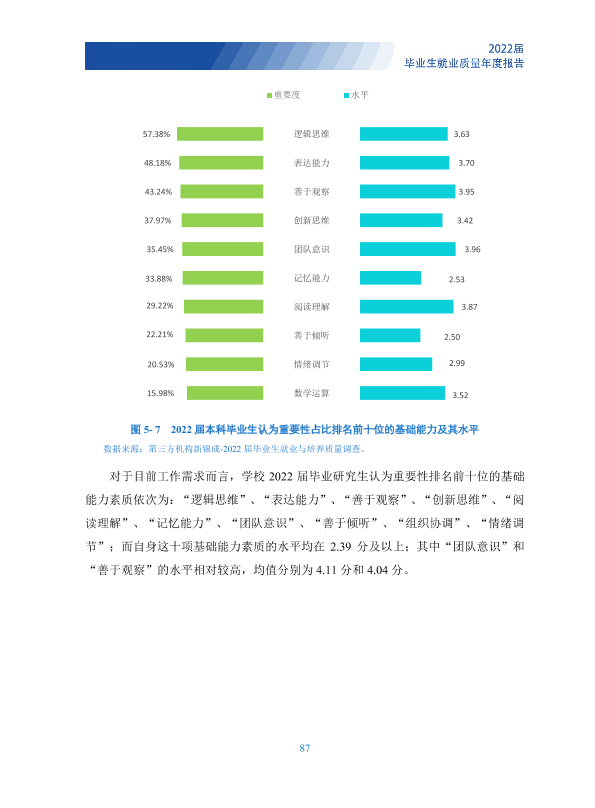 2022届
毕业生就业质量年度报告

重要度 水平

57.38% 逻辑思维 3.63
48.18% 表达能力 3.70
43.24% 善于观察 3.95
37.97% 创新思维 3.42
35.45% 团队意识 3.96
33.88% 记忆能力 2.53
29.22% 阅读理解 3.87
22.21% 善于倾听 2.50
20.53% 情绪调节 2.99
15.98% 数学运算 3.52

图5-7 2022届本科毕业生认为重要性占比排名前十位的基础能力及其水平

数据来源：第三方机构新锦成-2022届毕业生就业与培养质量调查。

对于目前工作需求而言，学校2022届毕业研究生认为重要性排名前十位的基础能力素质依次为：“逻辑思维”、“表达能力”、“善于观察”、“创新思维”、“阅读理解”、“记忆能力”、“团队意识”、“善于倾听”、“组织协调”、“情绪调节”；而自身这十项基础能力素质的水平均在2.39分及以上；其中“团队意识”和“善于观察”的水平相对较高，均值分别为4.11分和4.04分。

87